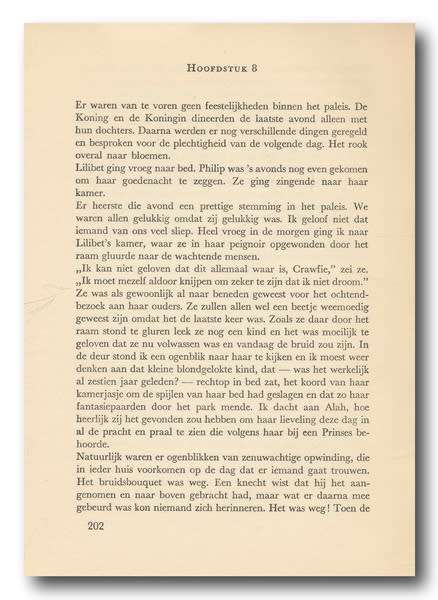 HOOFDSTUK 8

Er waren van te voren geen feestelijkheden binnen het paleis. De Koning en de Koningin dineerden de laatste avond alleen met hun dochters. Daarna werden er nog verschillende dingen geregeld en besproken voor de plechtigheid van de volgende dag. Het rook overal naar bloemen.
Lilibet ging vroeg naar bed. Philip was 's avonds nog even gekomen om haar goedenacht te zeggen. Ze ging zingende naar haar kamer.
Er heerste die avond een prettige stemming in het paleis. We waren allen gelukkig omdat zij gelukkig was. Ik geloof niet dat iemand van ons veel sliep. Heel vroeg in de morgen ging ik naar Lilibet's kamer, waar ze in haar peignoir opgewonden door het raam gluurde naar de wachtende mensen.
„Ik kan niet geloven dat dit allemaal waar is, Crawfie," zei ze. „Ik moet mezelf aldoor knijpen om zeker te zijn dat ik niet droom."
Ze was als gewoonlijk al naar beneden geweest voor het ochtendbezoek aan haar ouders. Ze zullen allen wel een beetje weemoedig geweest zijn omdat het de laatste keer was. Zoals ze daar door het raam stond te gluren leek ze nog een kind en het was moeilijk te geloven dat ze nu volwassen was en vandaag de bruid zou zijn. In de deur stond ik een ogenblik naar haar te kijken en ik moest weer denken aan dat kleine blondgelokte kind, dat — was het werkelijk al zestien jaar geleden? — rechtop in bed zat, het koord van haar kamerjasje om de spijlen van haar bed had geslagen en dat zo haar fantasiepaarden door het park mende. Ik dacht aan Alah, hoe heerlijk zij het gevonden zou hebben om haar lieveling deze dag in al de pracht en praal te zien die volgens haar bij een Prinses behoorde.
Natuurlijk waren er ogenblikken van zenuwachtige opwinding, die in ieder huis voorkomen op de dag dat er iemand gaat trouwen. Het bruidsbouquet was weg. Een knecht wist dat hij het aangenomen en naar boven gebracht had, maar wat er daarna mee gebeurd was kon niemand zich herinneren. Het was weg! Toen de

202